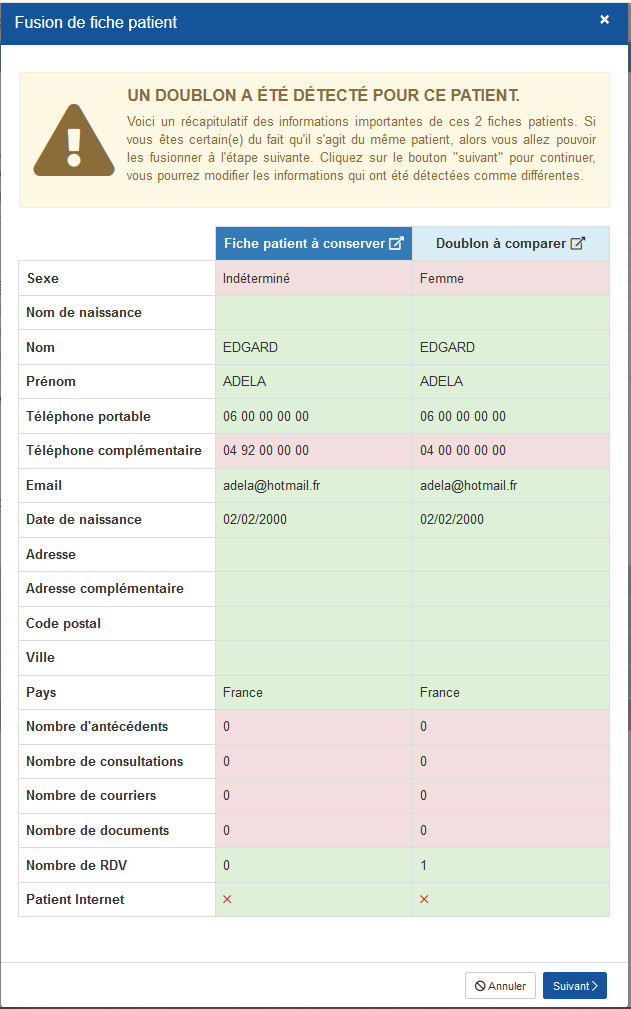 Fusion de fiche patient ×

UN DOUBLON A ÉTÉ DÉTECTÉ POUR CE PATIENT.

Voici un récapitulatif des informations importantes de ces 2 fiches patients. Si vous êtes certain(e) du fait qu'il s'agit du même patient, alors vous allez pouvoir les fusionner à l'étape suivante. Cliquez sur le bouton "suivant" pour continuer, vous pourrez modifier les informations qui ont été détectées comme différentes.

| | Fiche patient à conserver | Doublon à comparer |
|---|---|---|
| Sexe | Indéterminé | Femme |
| Nom de naissance | | |
| Nom | EDGARD | EDGARD |
| Prénom | ADELA | ADELA |
| Téléphone portable | 06 00 00 00 00 | 06 00 00 00 00 |
| Téléphone complémentaire | 04 92 00 00 00 | 04 00 00 00 00 |
| Email | adela@hotmail.fr | adela@hotmail.fr |
| Date de naissance | 02/02/2000 | 02/02/2000 |
| Adresse | | |
| Adresse complémentaire | | |
| Code postal | | |
| Ville | | |
| Pays | France | France |
| Nombre d'antécédents | 0 | 0 |
| Nombre de consultations | 0 | 0 |
| Nombre de courriers | 0 | 0 |
| Nombre de documents | 0 | 0 |
| Nombre de RDV | 0 | 1 |
| Patient Internet | × | × |

Annuler Suivant